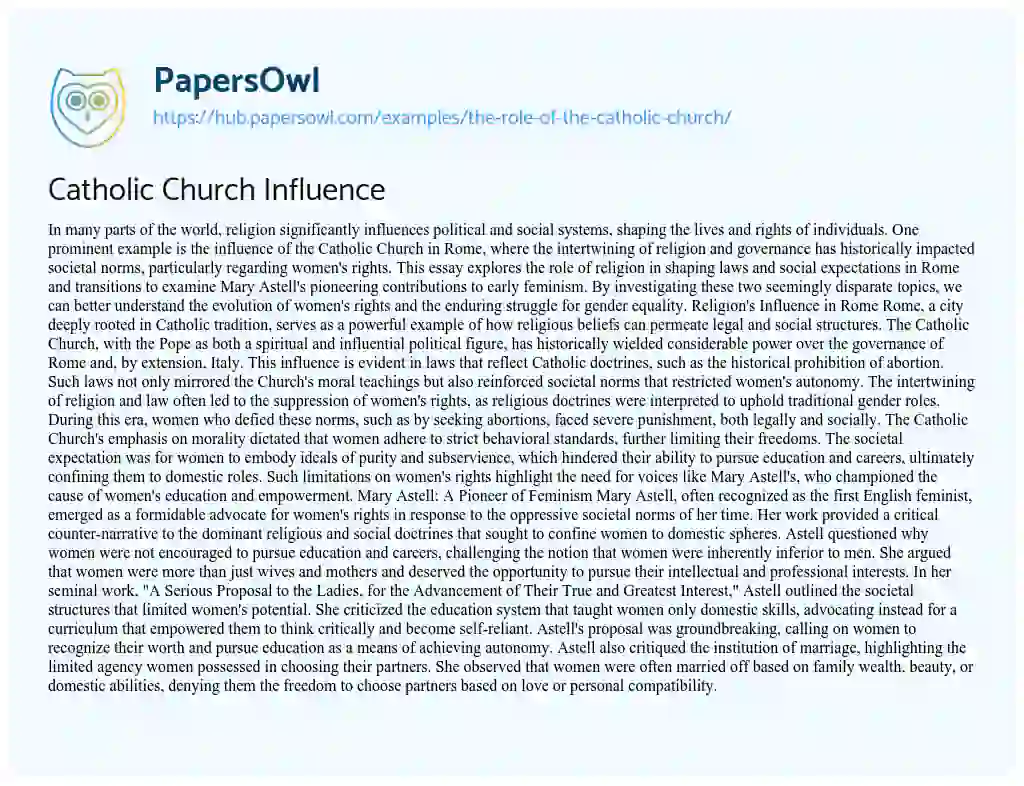 PapersOwl
https://hub.papersowl.com/examples/the-role-of-the-catholic-church/

Catholic Church Influence

In many parts of the world, religion significantly influences political and social systems, shaping the lives and rights of individuals. One prominent example is the influence of the Catholic Church in Rome, where the intertwining of religion and governance has historically impacted societal norms, particularly regarding women's rights. This essay explores the role of religion in shaping laws and social expectations in Rome and transitions to examine Mary Astell's pioneering contributions to early feminism. By investigating these two seemingly disparate topics, we can better understand the evolution of women's rights and the enduring struggle for gender equality. Religion's Influence in Rome Rome, a city deeply rooted in Catholic tradition, serves as a powerful example of how religious beliefs can permeate legal and social structures. The Catholic Church, with the Pope as both a spiritual and influential political figure, has historically wielded considerable power over the governance of Rome and, by extension, Italy. This influence is evident in laws that reflect Catholic doctrines, such as the historical prohibition of abortion. Such laws not only mirrored the Church's moral teachings but also reinforced societal norms that restricted women's autonomy. The intertwining of religion and law often led to the suppression of women's rights, as religious doctrines were interpreted to uphold traditional gender roles. During this era, women who defied these norms, such as by seeking abortions, faced severe punishment, both legally and socially. The Catholic Church's emphasis on morality dictated that women adhere to strict behavioral standards, further limiting their freedoms. The societal expectation was for women to embody ideals of purity and subservience, which hindered their ability to pursue education and careers, ultimately confining them to domestic roles. Such limitations on women's rights highlight the need for voices like Mary Astell's, who championed the cause of women's education and empowerment. Mary Astell: A Pioneer of Feminism Mary Astell, often recognized as the first English feminist, emerged as a formidable advocate for women's rights in response to the oppressive societal norms of her time. Her work provided a critical counter-narrative to the dominant religious and social doctrines that sought to confine women to domestic spheres. Astell questioned why women were not encouraged to pursue education and careers, challenging the notion that women were inherently inferior to men. She argued that women were more than just wives and mothers and deserved the opportunity to pursue their intellectual and professional interests. In her seminal work, "A Serious Proposal to the Ladies, for the Advancement of Their True and Greatest Interest," Astell outlined the societal structures that limited women's potential. She criticized the education system that taught women only domestic skills, advocating instead for a curriculum that empowered them to think critically and become self-reliant. Astell's proposal was groundbreaking, calling on women to recognize their worth and pursue education as a means of achieving autonomy. Astell also critiqued the institution of marriage, highlighting the limited agency women possessed in choosing their partners. She observed that women were often married off based on family wealth, beauty, or domestic abilities, denying them the freedom to choose partners based on love or personal compatibility.